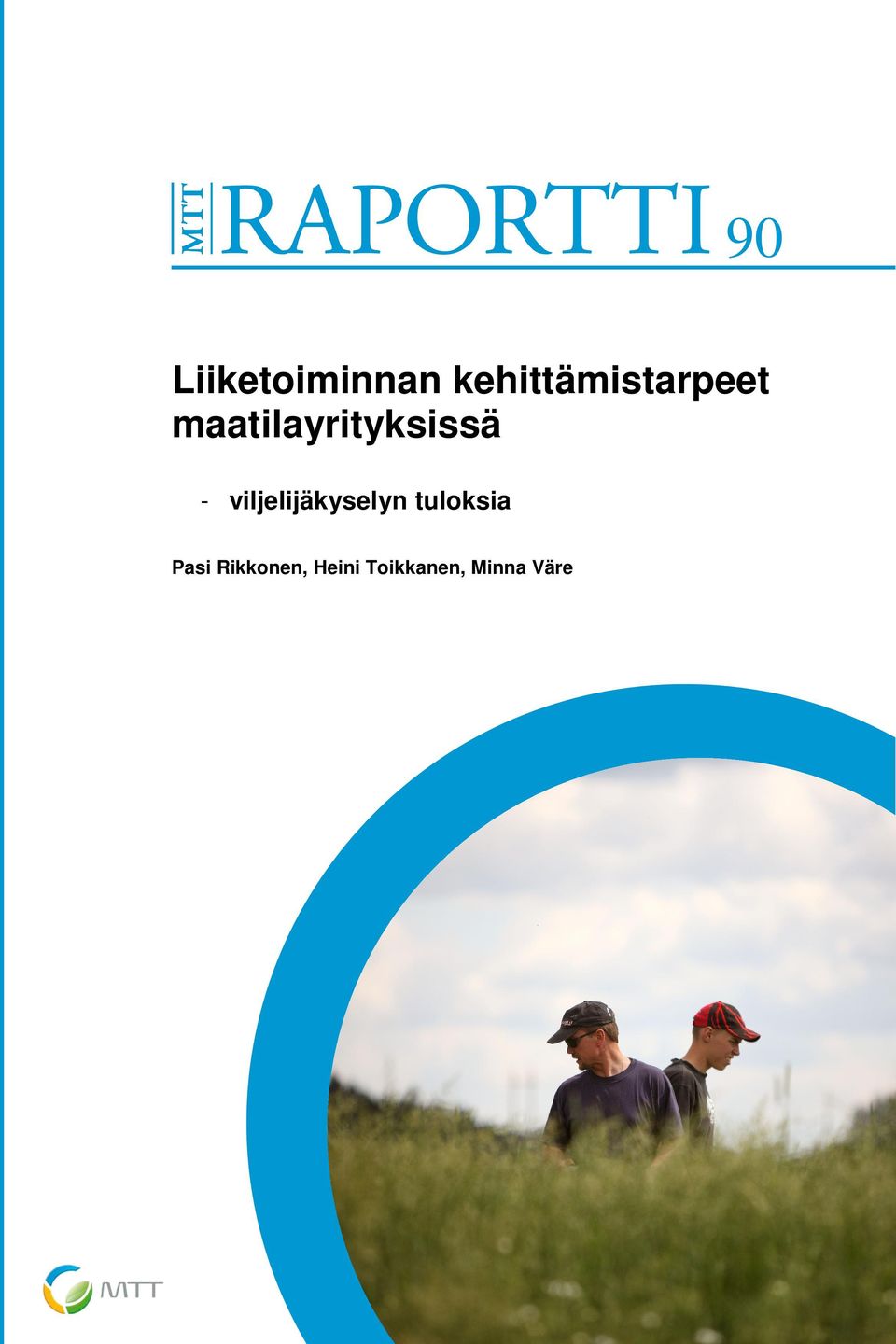 MTT RAPORTTI 90

Liiketoiminnan kehittämistarpeet maatilayrityksissä

- viljelijäkyselyn tuloksia

Pasi Rikkonen, Heini Toikkanen, Minna Väre

MTT